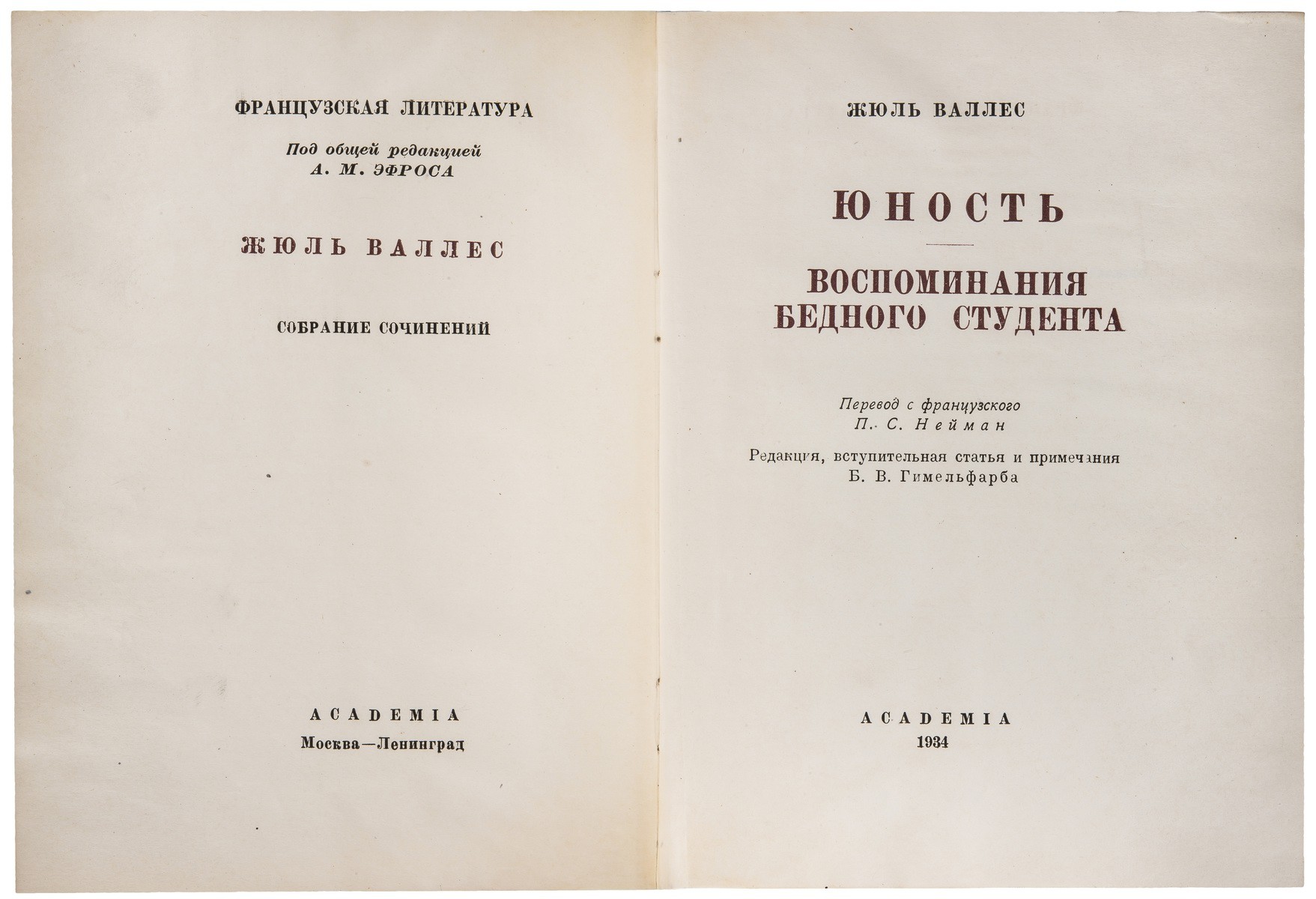 ФРАНЦУЗСКАЯ ЛИТЕРАТУРА

Под общей редакцией
А. М. ЭФРОСА

ЖЮЛЬ ВАЛЛЕС

СОБРАНИЕ СОЧИНЕНИЙ

ACADEMIA
Москва—Ленинград

ЖЮЛЬ ВАЛЛЕС

ЮНОСТЬ

ВОСПОМИНАНИЯ БЕДНОГО СТУДЕНТА

Перевод с французского
П. С. Нейман

Редакция, вступительная статья и примечания
Б. В. Гимельфарба

ACADEMIA
1934